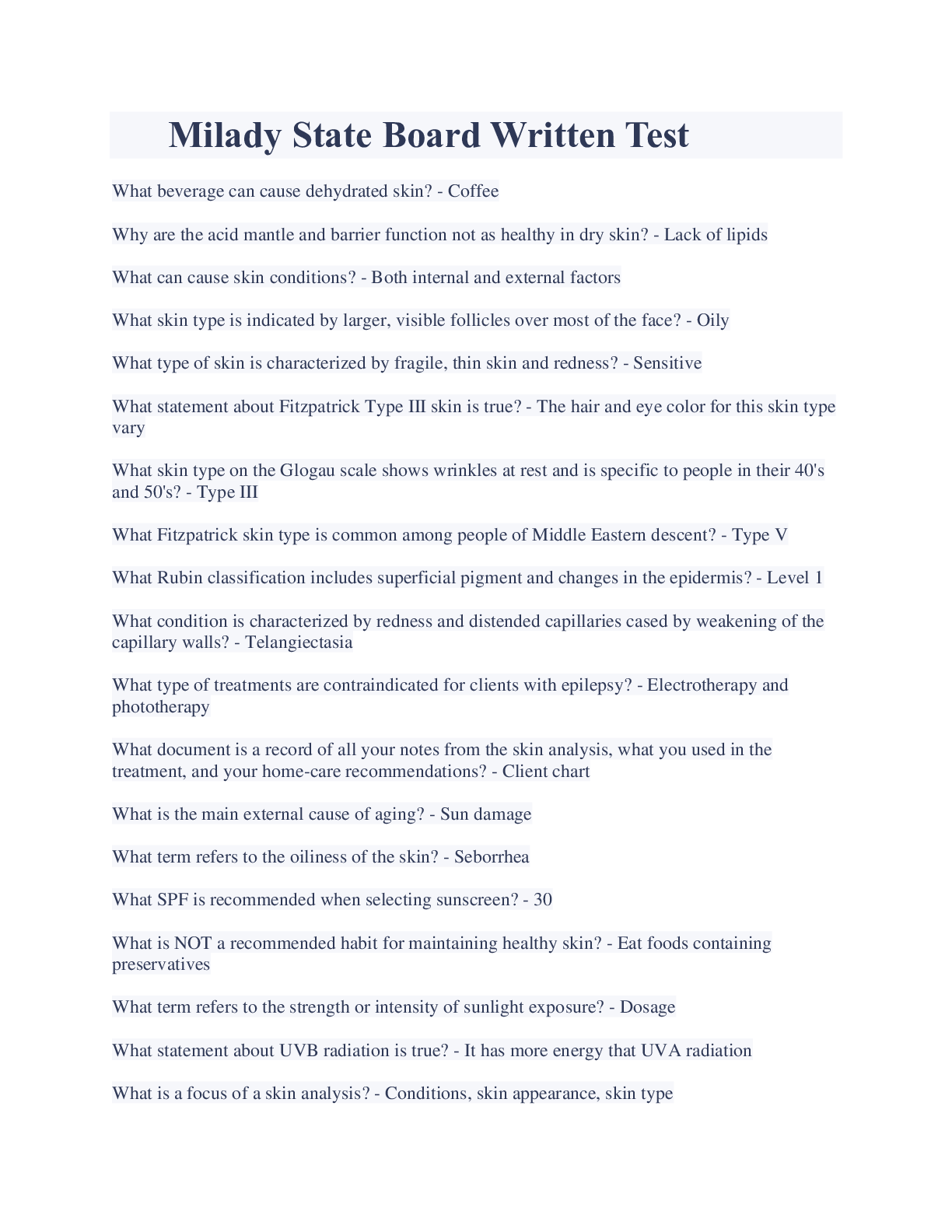 Milady State Board Written Test

What beverage can cause dehydrated skin? - Coffee

Why are the acid mantle and barrier function not as healthy in dry skin? - Lack of lipids

What can cause skin conditions? - Both internal and external factors

What skin type is indicated by larger, visible follicles over most of the face? - Oily

What type of skin is characterized by fragile, thin skin and redness? - Sensitive

What statement about Fitzpatrick Type III skin is true? - The hair and eye color for this skin type vary

What skin type on the Glogau scale shows wrinkles at rest and is specific to people in their 40's and 50's? - Type III

What Fitzpatrick skin type is common among people of Middle Eastern descent? - Type V

What Rubin classification includes superficial pigment and changes in the epidermis? - Level 1

What condition is characterized by redness and distended capillaries cased by weakening of the capillary walls? - Telangiectasia

What type of treatments are contraindicated for clients with epilepsy? - Electrotherapy and phototherapy

What document is a record of all your notes from the skin analysis, what you used in the treatment, and your home-care recommendations? - Client chart

What is the main external cause of aging? - Sun damage

What term refers to the oiliness of the skin? - Seborrhea

What SPF is recommended when selecting sunscreen? - 30

What is NOT a recommended habit for maintaining healthy skin? - Eat foods containing preservatives

What term refers to the strength or intensity of sunlight exposure? - Dosage

What statement about UVB radiation is true? - It has more energy that UVA radiation

What is a focus of a skin analysis? - Conditions, skin appearance, skin type